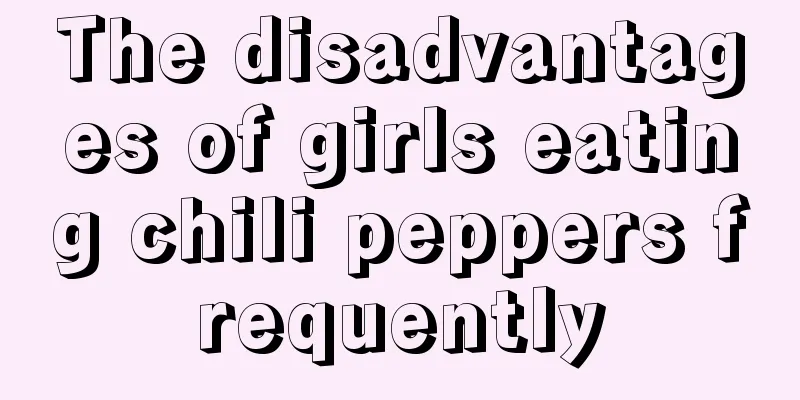 The disadvantages of girls eating chili peppers frequently